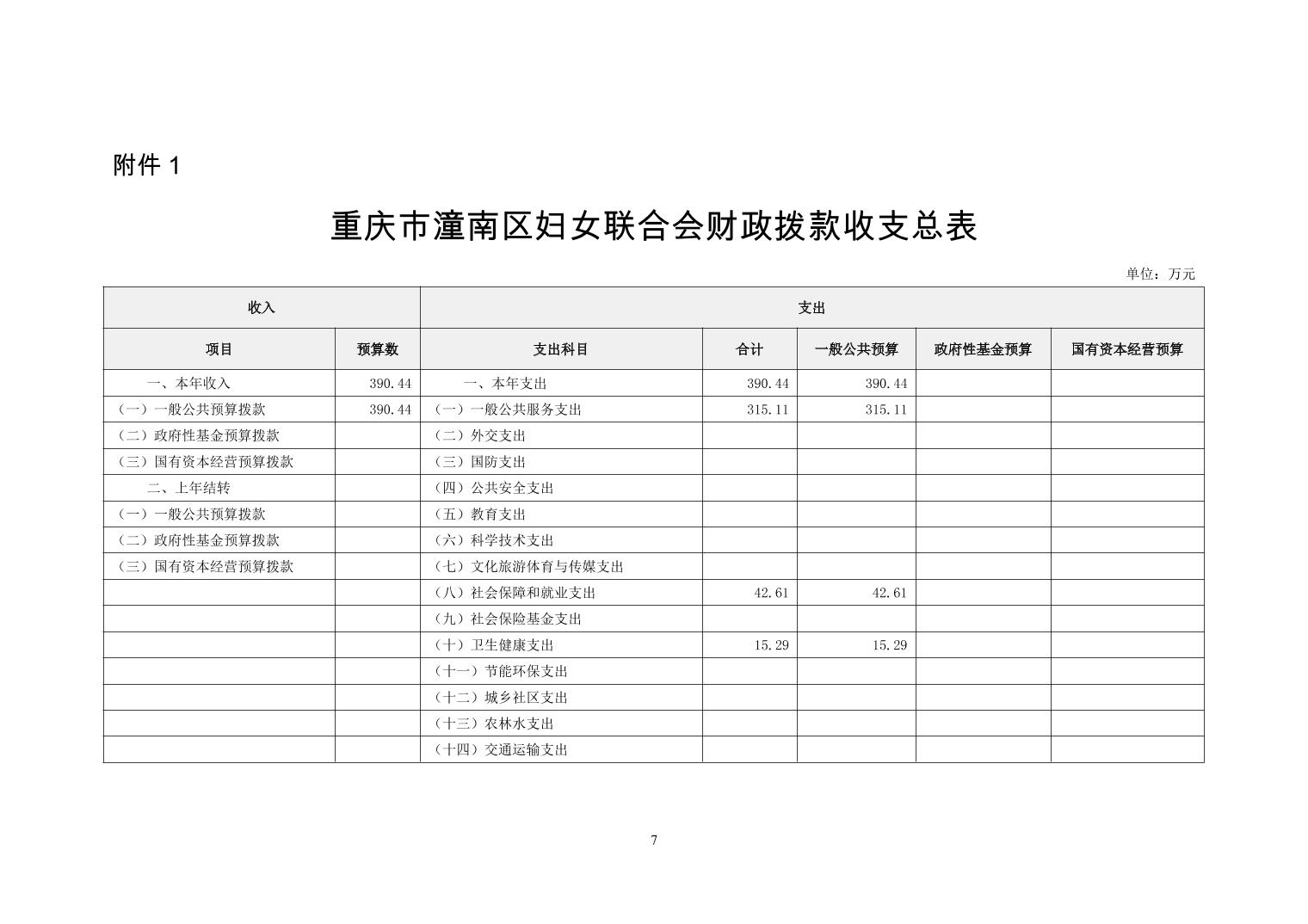 附件1

重庆市潼南区妇女联合会财政拨款收支总表

单位：万元

| 收入 |  | 支出 |  |  |  |  |
|---|---|---|---|---|---|---|
| 项目 | 预算数 | 支出科目 | 合计 | 一般公共预算 | 政府性基金预算 | 国有资本经营预算 |
| 一、本年收入 | 390.44 | 一、本年支出 | 390.44 | 390.44 |  |  |
| （一）一般公共预算拨款 | 390.44 | （一）一般公共服务支出 | 315.11 | 315.11 |  |  |
| （二）政府性基金预算拨款 |  | （二）外交支出 |  |  |  |  |
| （三）国有资本经营预算拨款 |  | （三）国防支出 |  |  |  |  |
| 二、上年结转 |  | （四）公共安全支出 |  |  |  |  |
| （一）一般公共预算拨款 |  | （五）教育支出 |  |  |  |  |
| （二）政府性基金预算拨款 |  | （六）科学技术支出 |  |  |  |  |
| （三）国有资本经营预算拨款 |  | （七）文化旅游体育与传媒支出 |  |  |  |  |
|  |  | （八）社会保障和就业支出 | 42.61 | 42.61 |  |  |
|  |  | （九）社会保险基金支出 |  |  |  |  |
|  |  | （十）卫生健康支出 | 15.29 | 15.29 |  |  |
|  |  | （十一）节能环保支出 |  |  |  |  |
|  |  | （十二）城乡社区支出 |  |  |  |  |
|  |  | （十三）农林水支出 |  |  |  |  |
|  |  | （十四）交通运输支出 |  |  |  |  |

7